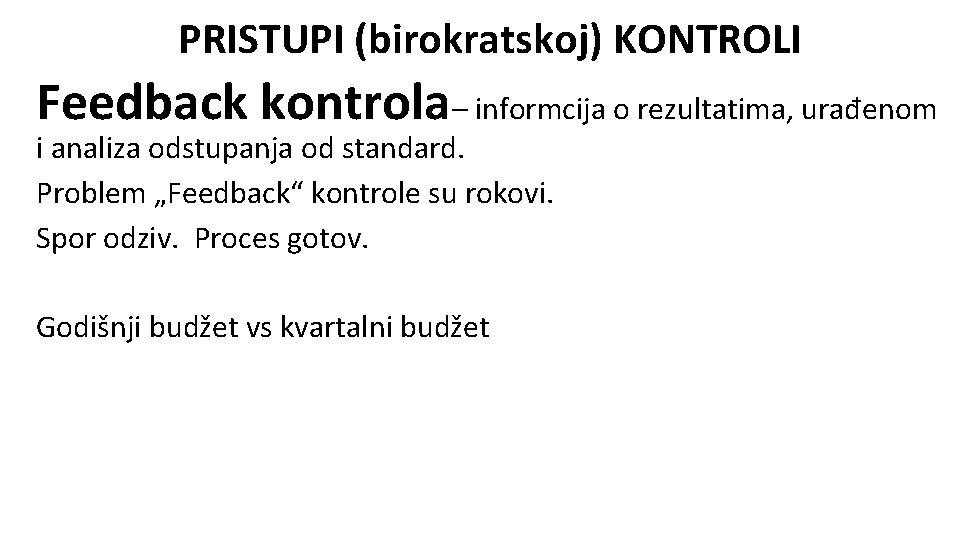 PRISTUPI (birokratskoj) KONTROLI

Feedback kontrola– informcija o rezultatima, urađenom i analiza odstupanja od standard.
Problem „Feedback“ kontrole su rokovi.
Spor odziv. Proces gotov.

Godišnji budžet vs kvartalni budžet